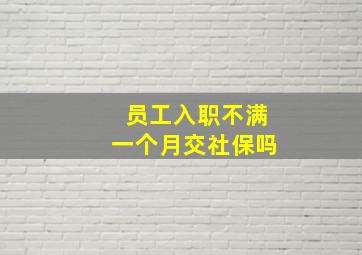 员工入职不满
一个月交社保吗